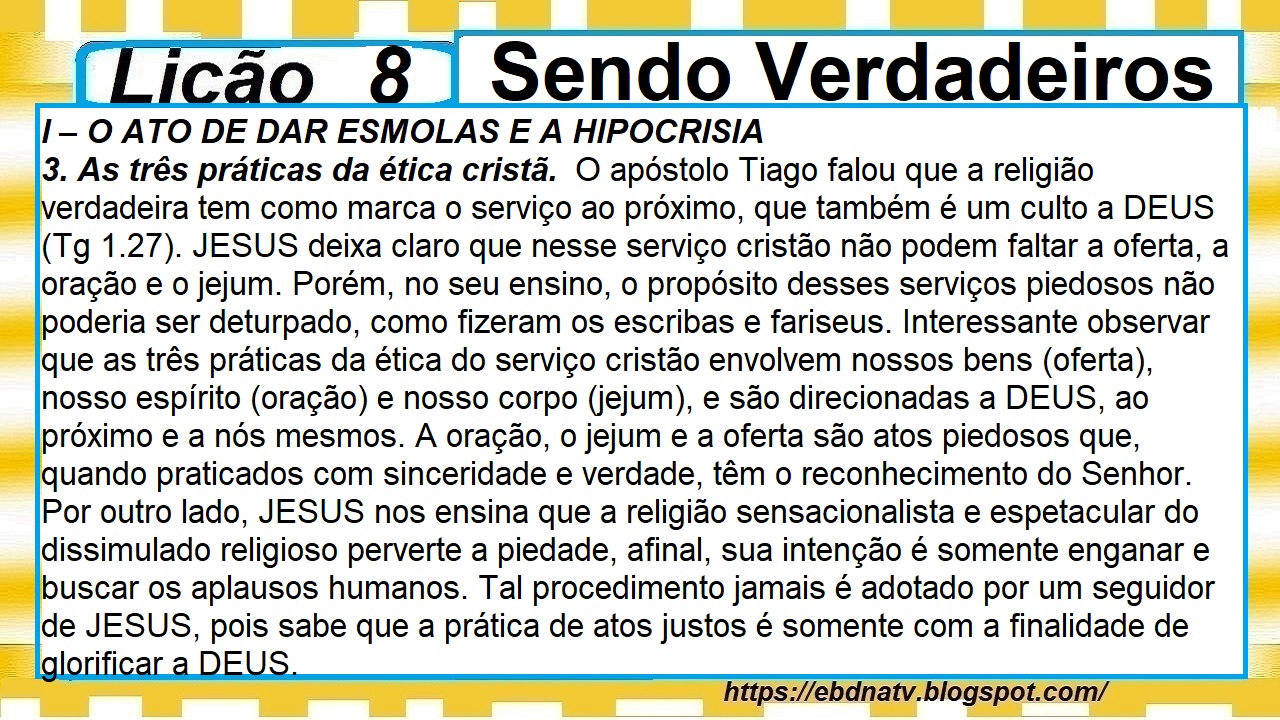 Lição 8

Sendo Verdadeiros

I – O ATO DE DAR ESMOLAS E A HIPOCRISIA

3. As três práticas da ética cristã. O apóstolo Tiago falou que a religião verdadeira tem como marca o serviço ao próximo, que também é um culto a DEUS (Tg 1.27). JESUS deixa claro que nesse serviço cristão não podem faltar a oferta, a oração e o jejum. Porém, no seu ensino, o propósito desses serviços piedosos não poderia ser deturpado, como fizeram os escribas e fariseus. Interessante observar que as três práticas da ética do serviço cristão envolvem nossos bens (oferta), nosso espírito (oração) e nosso corpo (jejum), e são direcionadas a DEUS, ao próximo e a nós mesmos. A oração, o jejum e a oferta são atos piedosos que, quando praticados com sinceridade e verdade, têm o reconhecimento do Senhor. Por outro lado, JESUS nos ensina que a religião sensacionalista e espetacular do dissimulado religioso perverte a piedade, afinal, sua intenção é somente enganar e buscar os aplausos humanos. Tal procedimento jamais é adotado por um seguidor de JESUS, pois sabe que a prática de atos justos é somente com a finalidade de glorificar a DEUS.

https://ebdnatv.blogspot.com/